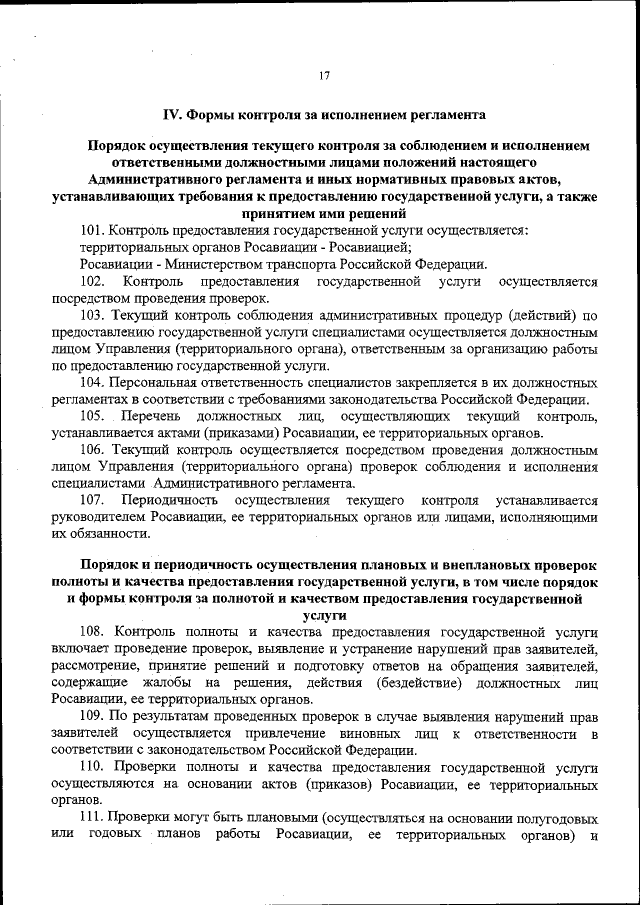 17

IV. Формы контроля за исполнением регламента

Порядок осуществления текущего контроля за соблюдением и исполнением ответственными должностными лицами положений настоящего Административного регламента и иных нормативных правовых актов, устанавливающих требования к предоставлению государственной услуги, а также принятием ими решений

101. Контроль предоставления государственной услуги осуществляется:
территориальных органов Росавиации - Росавиацией;
Росавиации - Министерством транспорта Российской Федерации.

102. Контроль предоставления государственной услуги осуществляется посредством проведения проверок.

103. Текущий контроль соблюдения административных процедур (действий) по предоставлению государственной услуги специалистами осуществляется должностным лицом Управления (территориального органа), ответственным за организацию работы по предоставлению государственной услуги.

104. Персональная ответственность специалистов закрепляется в их должностных регламентах в соответствии с требованиями законодательства Российской Федерации.

105. Перечень должностных лиц, осуществляющих текущий контроль, устанавливается актами (приказами) Росавиации, ее территориальных органов.

106. Текущий контроль осуществляется посредством проведения должностным лицом Управления (территориального органа) проверок соблюдения и исполнения специалистами Административного регламента.

107. Периодичность осуществления текущего контроля устанавливается руководителем Росавиации, ее территориальных органов или лицами, исполняющими их обязанности.

Порядок и периодичность осуществления плановых и внеплановых проверок полноты и качества предоставления государственной услуги, в том числе порядок и формы контроля за полнотой и качеством предоставления государственной услуги

108. Контроль полноты и качества предоставления государственной услуги включает проведение проверок, выявление и устранение нарушений прав заявителей, рассмотрение, принятие решений и подготовку ответов на обращения заявителей, содержащие жалобы на решения, действия (бездействие) должностных лиц Росавиации, ее территориальных органов.

109. По результатам проведенных проверок в случае выявления нарушений прав заявителей осуществляется привлечение виновных лиц к ответственности в соответствии с законодательством Российской Федерации.

110. Проверки полноты и качества предоставления государственной услуги осуществляются на основании актов (приказов) Росавиации, ее территориальных органов.

111. Проверки могут быть плановыми (осуществляться на основании полугодовых или годовых планов работы Росавиации, ее территориальных органов) и